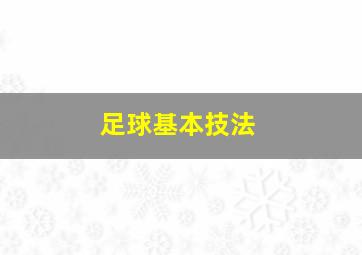 足球基本技法